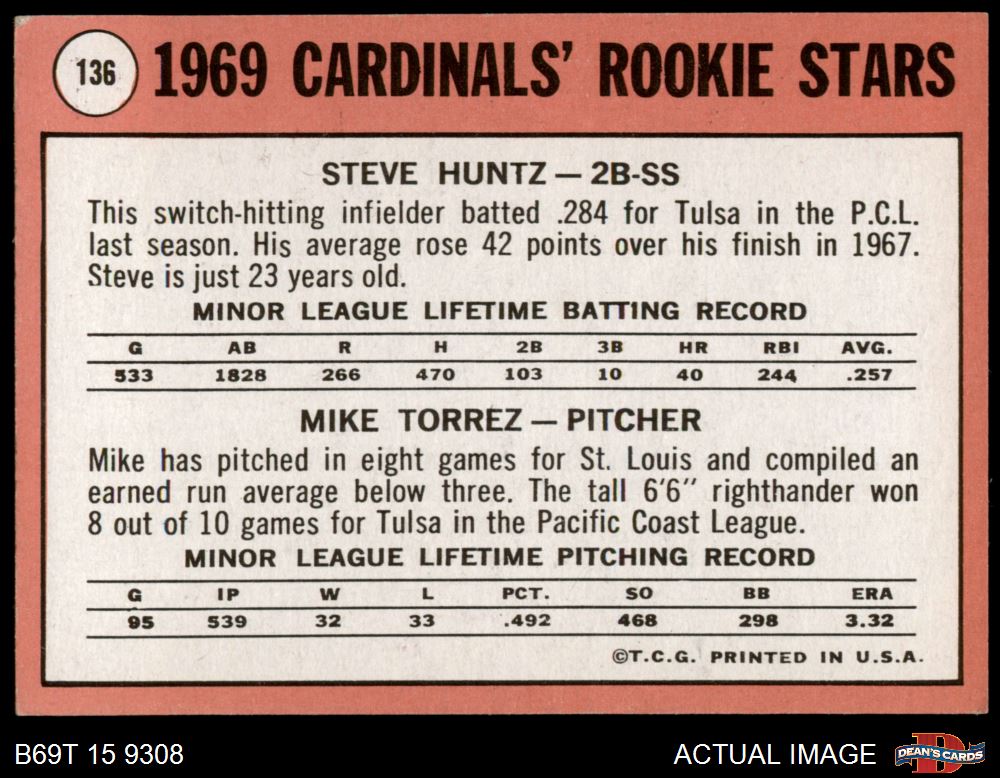 136 1969 CARDINALS' ROOKIE STARS

STEVE HUNTZ — 2B-SS

This switch-hitting infielder batted .284 for Tulsa in the P.C.L. last season. His average rose 42 points over his finish in 1967. Steve is just 23 years old.

MINOR LEAGUE LIFETIME BATTING RECORD

| G | AB | R | H | 2B | 3B | HR | RBI | AVG. |
|---|---|---|---|---|---|---|---|---|
| 533 | 1828 | 266 | 470 | 103 | 10 | 40 | 244 | .257 |

MIKE TORREZ — PITCHER

Mike has pitched in eight games for St. Louis and compiled an earned run average below three. The tall 6'6" righthander won 8 out of 10 games for Tulsa in the Pacific Coast League.

MINOR LEAGUE LIFETIME PITCHING RECORD

| G | IP | W | L | PCT. | SO | BB | ERA |
|---|---|---|---|---|---|---|---|
| 95 | 539 | 32 | 33 | .492 | 468 | 298 | 3.32 |

©T.C.G. PRINTED IN U.S.A.

B69T 15 9308

ACTUAL IMAGE

DEAN'S CARDS